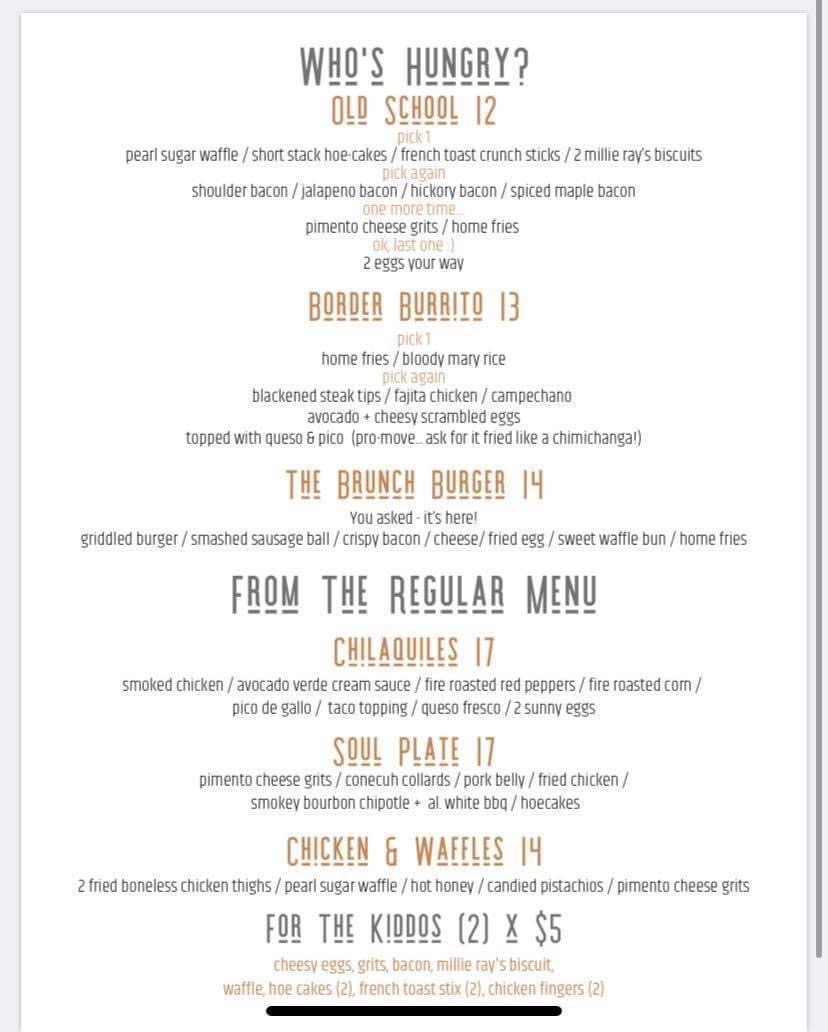 WHO'S HUNGRY?

OLD SCHOOL 12

pick 1
pearl sugar waffle / short stack hoe-cakes / french toast crunch sticks / 2 millie ray's biscuits
pick again
shoulder bacon / jalapeno bacon / hickory bacon / spiced maple bacon
one more time...
pimento cheese grits / home fries
ok, last one :)
2 eggs your way

BORDER BURRITO 13

pick 1
home fries / bloody mary rice
pick again
blackened steak tips / fajita chicken / campechano
avocado + cheesy scrambled eggs
topped with queso & pico (pro-move... ask for it fried like a chimichanga!)

THE BRUNCH BURGER 14

You asked - it's here!
griddled burger / smashed sausage ball / crispy bacon / cheese/ fried egg / sweet waffle bun / home fries

FROM THE REGULAR MENU

CHILAQUILES 17

smoked chicken / avocado verde cream sauce / fire roasted red peppers / fire roasted corn / pico de gallo / taco topping / queso fresco / 2 sunny eggs

SOUL PLATE 17

pimento cheese grits / conecuh collards / pork belly / fried chicken / smokey bourbon chipotle + al. white bbq / hoecakes

CHICKEN & WAFFLES 14

2 fried boneless chicken thighs / pearl sugar waffle / hot honey / candied pistachios / pimento cheese grits

FOR THE KIDDOS (2) X $5

cheesy eggs, grits, bacon, millie ray's biscuit, waffle, hoe cakes (2), french toast stix (2), chicken fingers (2)